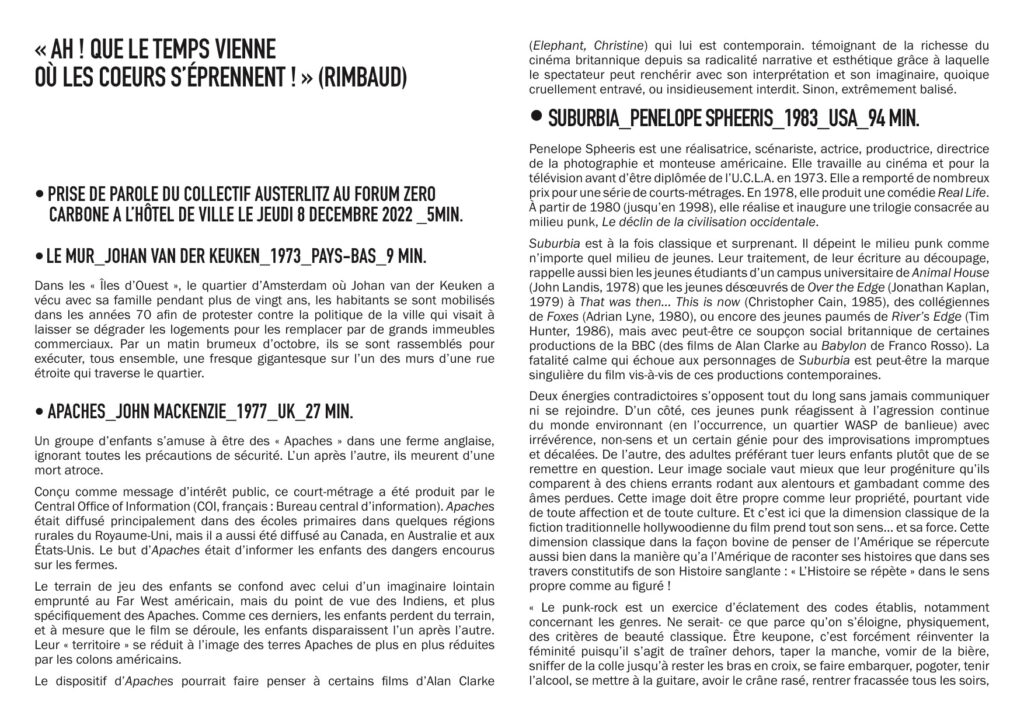 « AH ! QUE LE TEMPS VIENNE OÙ LES COEURS S'ÉPRENNENT ! » (RIMBAUD)

• PRISE DE PAROLE DU COLLECTIF AUSTERLITZ AU FORUM ZERO CARBONE A L'HÔTEL DE VILLE LE JEUDI 8 DECEMBRE 2022 _5MIN.

• LE MUR_JOHAN VAN DER KEUKEN_1973_PAYS-BAS_9 MIN.

Dans les « Îles d'Ouest », le quartier d'Amsterdam où Johan van der Keuken a vécu avec sa famille pendant plus de vingt ans, les habitants se sont mobilisés dans les années 70 afin de protester contre la politique de la ville qui visait à laisser se dégrader les logements pour les remplacer par de grands immeubles commerciaux. Par un matin brumeux d'octobre, ils se sont rassemblés pour exécuter, tous ensemble, une fresque gigantesque sur l'un des murs d'une rue étroite qui traverse le quartier.

• APACHES_JOHN MACKENZIE_1977_UK_27 MIN.

Un groupe d'enfants s'amuse à être des « Apaches » dans une ferme anglaise, ignorant toutes les précautions de sécurité. L'un après l'autre, ils meurent d'une mort atroce.

Conçu comme message d'intérêt public, ce court-métrage a été produit par le Central Office of Information (COI, français : Bureau central d'information). Apaches était diffusé principalement dans des écoles primaires dans quelques régions rurales du Royaume-Uni, mais il a aussi été diffusé au Canada, en Australie et aux États-Unis. Le but d'Apaches était d'informer les enfants des dangers encourus sur les fermes.

Le terrain de jeu des enfants se confond avec celui d'un imaginaire lointain emprunté au Far West américain, mais du point de vue des Indiens, et plus spécifiquement des Apaches. Comme ces derniers, les enfants perdent du terrain, et à mesure que le film se déroule, les enfants disparaissent l'un après l'autre. Leur « territoire » se réduit à l'image des terres Apaches de plus en plus réduites par les colons américains.

Le dispositif d'Apaches pourrait faire penser à certains films d'Alan Clarke (Elephant, Christine) qui lui est contemporain. témoignant de la richesse du cinéma britannique depuis sa radicalité narrative et esthétique grâce à laquelle le spectateur peut renchérir avec son interprétation et son imaginaire, quoique cruellement entravé, ou insidieusement interdit. Sinon, extrêmement balisé.

• SUBURBIA_PENELOPE SPHEERIS_1983_USA_94 MIN.

Penelope Spheeris est une réalisatrice, scénariste, actrice, productrice, directrice de la photographie et monteuse américaine. Elle travaille au cinéma et pour la télévision avant d'être diplômée de l'U.C.L.A. en 1973. Elle a remporté de nombreux prix pour une série de courts-métrages. En 1978, elle produit une comédie Real Life. À partir de 1980 (jusqu'en 1998), elle réalise et inaugure une trilogie consacrée au milieu punk, Le déclin de la civilisation occidentale.

Suburbia est à la fois classique et surprenant. Il dépeint le milieu punk comme n'importe quel milieu de jeunes. Leur traitement, de leur écriture au découpage, rappelle aussi bien les jeunes étudiants d'un campus universitaire de Animal House (John Landis, 1978) que les jeunes désœuvrés de Over the Edge (Jonathan Kaplan, 1979) à That was then... This is now (Christopher Cain, 1985), des collégiennes de Foxes (Adrian Lyne, 1980), ou encore des jeunes paumés de River's Edge (Tim Hunter, 1986), mais avec peut-être ce soupçon social britannique de certaines productions de la BBC (des films de Alan Clarke au Babylon de Franco Rosso). La fatalité calme qui échoue aux personnages de Suburbia est peut-être la marque singulière du film vis-à-vis de ces productions contemporaines.

Deux énergies contradictoires s'opposent tout du long sans jamais communiquer ni se rejoindre. D'un côté, ces jeunes punk réagissent à l'agression continue du monde environnant (en l'occurrence, un quartier WASP de banlieue) avec irrévérence, non-sens et un certain génie pour des improvisations impromptues et décalées. De l'autre, des adultes préférant tuer leurs enfants plutôt que de se remettre en question. Leur image sociale vaut mieux que leur progéniture qu'ils comparent à des chiens errants rodant aux alentours et gambadant comme des âmes perdues. Cette image doit être propre comme leur propriété, pourtant vide de toute affection et de toute culture. Et c'est ici que la dimension classique de la fiction traditionnelle hollywoodienne du film prend tout son sens... et sa force. Cette dimension classique dans la façon bovine de penser de l'Amérique se répercute aussi bien dans la manière qu'a l'Amérique de raconter ses histoires que dans ses travers constitutifs de son Histoire sanglante : « L'Histoire se répète » dans le sens propre comme au figuré !

« Le punk-rock est un exercice d'éclatement des codes établis, notamment concernant les genres. Ne serait- ce que parce qu'on s'éloigne, physiquement, des critères de beauté classique. Être keupone, c'est forcément réinventer la féminité puisqu'il s'agit de traîner dehors, taper la manche, vomir de la bière, sniffer de la colle jusqu'à rester les bras en croix, se faire embarquer, pogoter, tenir l'alcool, se mettre à la guitare, avoir le crâne rasé, rentrer fracassée tous les soirs,